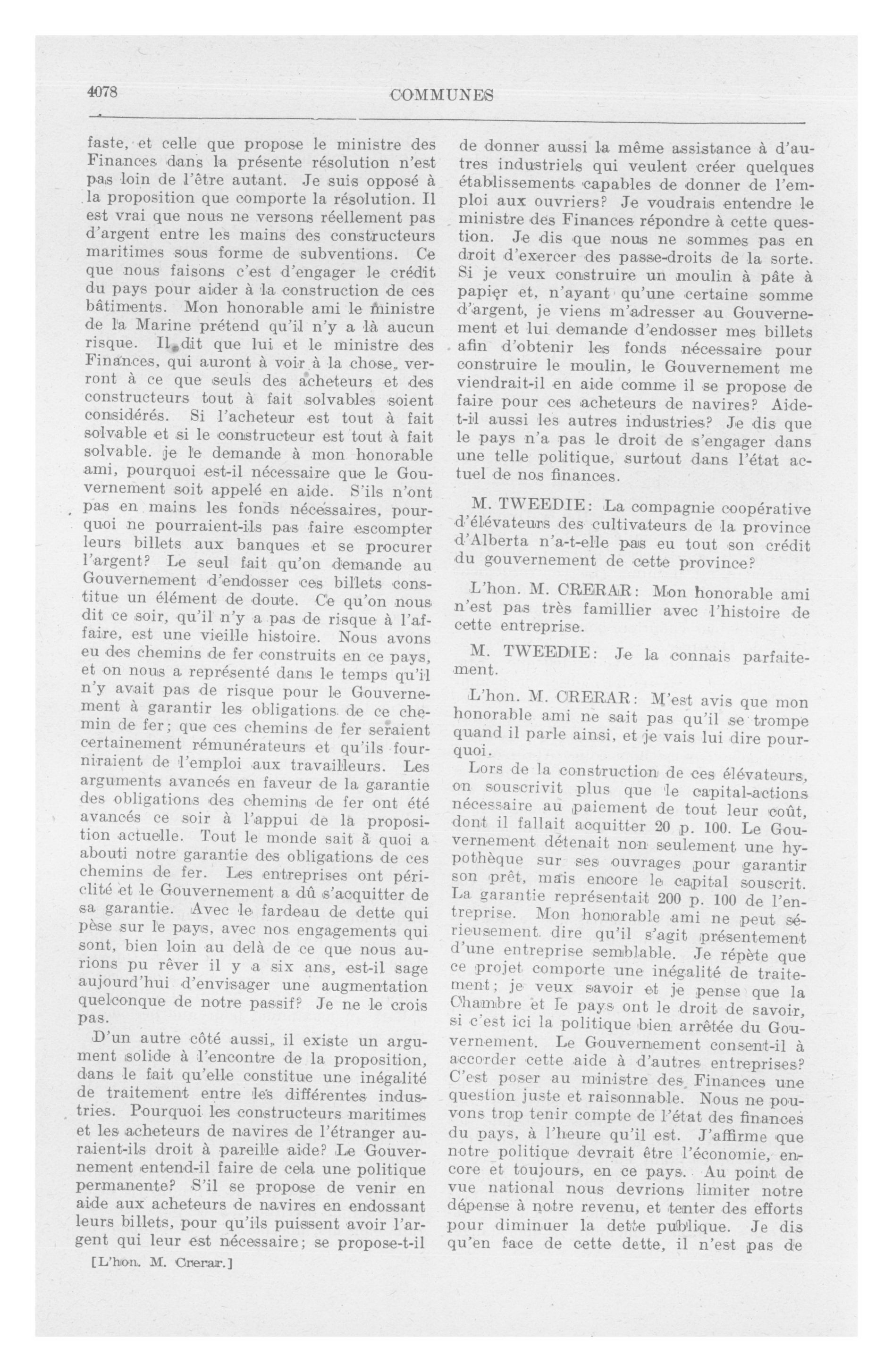 4078 COMMUNES

faste, et celle que propose le ministre des Finances dans la présente résolution n'est pas loin de l'être autant. Je suis opposé à la proposition que comporte la résolution. Il est vrai que nous ne versons réellement pas d'argent entre les mains des constructeurs maritimes sous forme de subventions. Ce que nous faisons c'est d'engager le crédit du pays pour aider à la construction de ces bâtiments. Mon honorable ami le ministre de la Marine prétend qu'il n'y a là aucun risque. Il dit que lui et le ministre des Finances, qui auront à voir à la chose, verront à ce que seuls des acheteurs et des constructeurs tout à fait solvables soient considérés. Si l'acheteur est tout à fait solvable et si le constructeur est tout à fait solvable. je le demande à mon honorable ami, pourquoi est-il nécessaire que le Gouvernement soit appelé en aide. S'ils n'ont pas en mains les fonds nécessaires, pourquoi ne pourraient-ils pas faire escompter leurs billets aux banques et se procurer l'argent? Le seul fait qu'on demande au Gouvernement d'endosser ces billets constitue un élément de doute. Ce qu'on nous dit ce soir, qu'il n'y a pas de risque à l'affaire, est une vieille histoire. Nous avons eu des chemins de fer construits en ce pays, et on nous a représenté dans le temps qu'il n'y avait pas de risque pour le Gouvernement à garantir les obligations de ce chemin de fer; que ces chemins de fer seraient certainement rémunérateurs et qu'ils fourniraient de l'emploi aux travailleurs. Les arguments avancés en faveur de la garantie des obligations des chemins de fer ont été avancés ce soir à l'appui de la proposition actuelle. Tout le monde sait à quoi a abouti notre garantie des obligations de ces chemins de fer. Les entreprises ont périclité et le Gouvernement a dû s'acquitter de sa garantie. Avec le fardeau de dette qui pèse sur le pays, avec nos engagements qui sont, bien loin au delà de ce que nous aurions pu rêver il y a six ans, est-il sage aujourd'hui d'envisager une augmentation quelconque de notre passif? Je ne le crois pas.

D'un autre côté aussi, il existe un argument solide à l'encontre de la proposition, dans le fait qu'elle constitue une inégalité de traitement entre les différentes industries. Pourquoi les constructeurs maritimes et les acheteurs de navires de l'étranger auraient-ils droit à pareille aide? Le Gouvernement entend-il faire de cela une politique permanente? S'il se propose de venir en aide aux acheteurs de navires en endossant leurs billets, pour qu'ils puissent avoir l'argent qui leur est nécessaire; se propose-t-il

[L'hon. M. Crerar.]

de donner aussi la même assistance à d'autres industriels qui veulent créer quelques établissements capables de donner de l'emploi aux ouvriers? Je voudrais entendre le ministre des Finances répondre à cette question. Je dis que nous ne sommes pas en droit d'exercer des passe-droits de la sorte. Si je veux construire un moulin à pâte à papier et, n'ayant qu'une certaine somme d'argent, je viens m'adresser au Gouvernement et lui demande d'endosser mes billets afin d'obtenir les fonds nécessaire pour construire le moulin, le Gouvernement me viendrait-il en aide comme il se propose de faire pour ces acheteurs de navires? Aide-t-il aussi les autres industries? Je dis que le pays n'a pas le droit de s'engager dans une telle politique, surtout dans l'état actuel de nos finances.

M. TWEEDIE: La compagnie coopérative d'élévateurs des cultivateurs de la province d'Alberta n'a-t-elle pas eu tout son crédit du gouvernement de cette province?

L'hon. M. CRERAR: Mon honorable ami n'est pas très familier avec l'histoire de cette entreprise.

M. TWEEDIE: Je la connais parfaitement.

L'hon. M. CRERAR: M'est avis que mon honorable ami ne sait pas qu'il se trompe quand il parle ainsi, et je vais lui dire pourquoi.

Lors de la construction de ces élévateurs, on souscrivit plus que le capital-actions nécessaire au paiement de tout leur coût, dont il fallait acquitter 20 p. 100. Le Gouvernement détenait non seulement une hypothèque sur ses ouvrages pour garantir son prêt, mais encore le capital souscrit. La garantie représentait 200 p. 100 de l'entreprise. Mon honorable ami ne peut sérieusement dire qu'il s'agit présentement d'une entreprise semblable. Je répète que ce projet comporte une inégalité de traitement; je veux savoir et je pense que la Chambre et le pays ont le droit de savoir, si c'est ici la politique bien arrêtée du Gouvernement. Le Gouvernement consent-il à accorder cette aide à d'autres entreprises? C'est poser au ministre des Finances une question juste et raisonnable. Nous ne pouvons trop tenir compte de l'état des finances du pays, à l'heure qu'il est. J'affirme que notre politique devrait être l'économie, encore et toujours, en ce pays. Au point de vue national nous devrions limiter notre dépense à notre revenu, et tenter des efforts pour diminuer la dette publique. Je dis qu'en face de cette dette, il n'est pas de